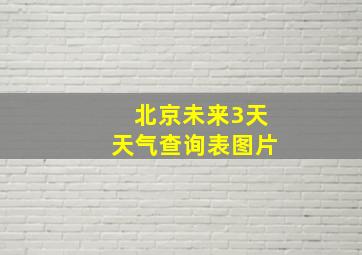 北京未来3天
天气查询表图片